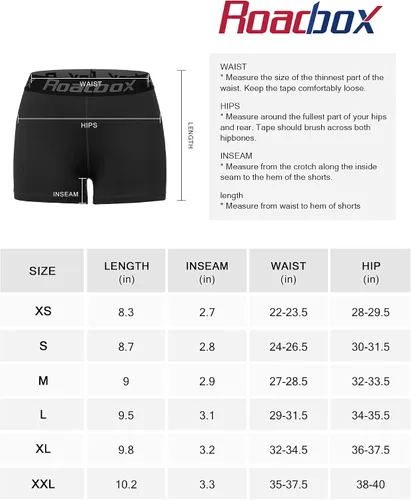 Roadbox

WAIST
Roadbox
HIPS
INSEAM
LENGTH

WAIST
* Measure the size of the thinnest part of the waist. Keep the tape comfortably loose.

HIPS
* Measure around the fullest part of your hips and rear. Tape should brush across both hipbones.

INSEAM
* Measure from the crotch along the inside seam to the hem of the shorts.

length
* Measure from waist to hem of shorts

| SIZE | LENGTH (in) | INSEAM (in) | WAIST (in) | HIP (in) |
|---|---|---|---|---|
| XS | 8.3 | 2.7 | 22-23.5 | 28-29.5 |
| S | 8.7 | 2.8 | 24-26.5 | 30-31.5 |
| M | 9 | 2.9 | 27-28.5 | 32-33.5 |
| L | 9.5 | 3.1 | 29-31.5 | 34-35.5 |
| XL | 9.8 | 3.2 | 32-34.5 | 36-37.5 |
| XXL | 10.2 | 3.3 | 35-37.5 | 38-40 |